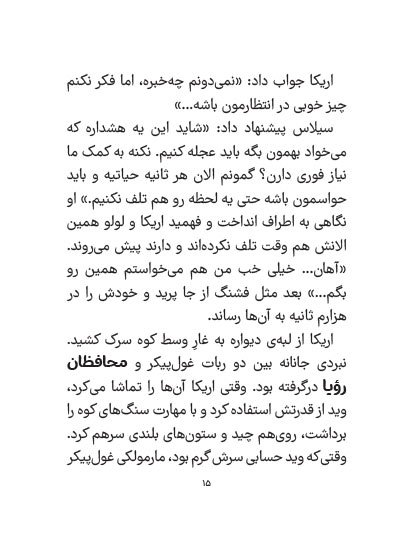 اریکا جواب داد: «نمی‌دونم چه‌خبره، اما فکر نکنم چیز خوبی در انتظارمون باشه...»

سیلاس پیشنهاد داد: «شاید این یه هشداره که می‌خواد بهمون بگه باید عجله کنیم. نکنه به کمک ما نیاز فوری دارن؟ گمونم الان هر ثانیه حیاتیه و باید حواسمون باشه حتی یه لحظه رو هم تلف نکنیم.» او نگاهی به اطراف انداخت و فهمید اریکا و لولو همین الانش هم وقت تلف نکرده‌اند و دارند پیش می‌روند. «آهان... خیلی خب من هم می‌خواستم همین رو بگم...» بعد مثل فشنگ از جا پرید و خودش را در هزارم ثانیه به آن‌ها رساند.

اریکا از لبه‌ی دیواره به غارِ وسط کوه سرک کشید. نبردی جانانه بین دو ربات غول‌پیکر و محافظان رؤیا درگرفته بود. وقتی اریکا آن‌ها را تماشا می‌کرد، وید از قدرتش استفاده کرد و با مهارت سنگ‌های کوه را برداشت، روی‌هم چید و ستون‌های بلندی سرهم کرد. وقتی‌که وید حسابی سرش گرم بود، مارمولکی غول‌پیکر

۱۵